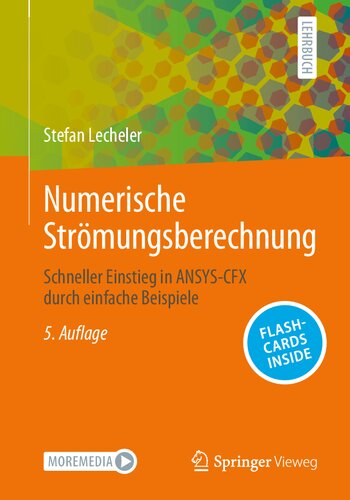 LEHRBUCH

Stefan Lecheler

Numerische Strömungsberechnung

Schneller Einstieg in ANSYS-CFX durch einfache Beispiele

5. Auflage

FLASH-CARDS INSIDE

MOREMEDIA

Springer Vieweg